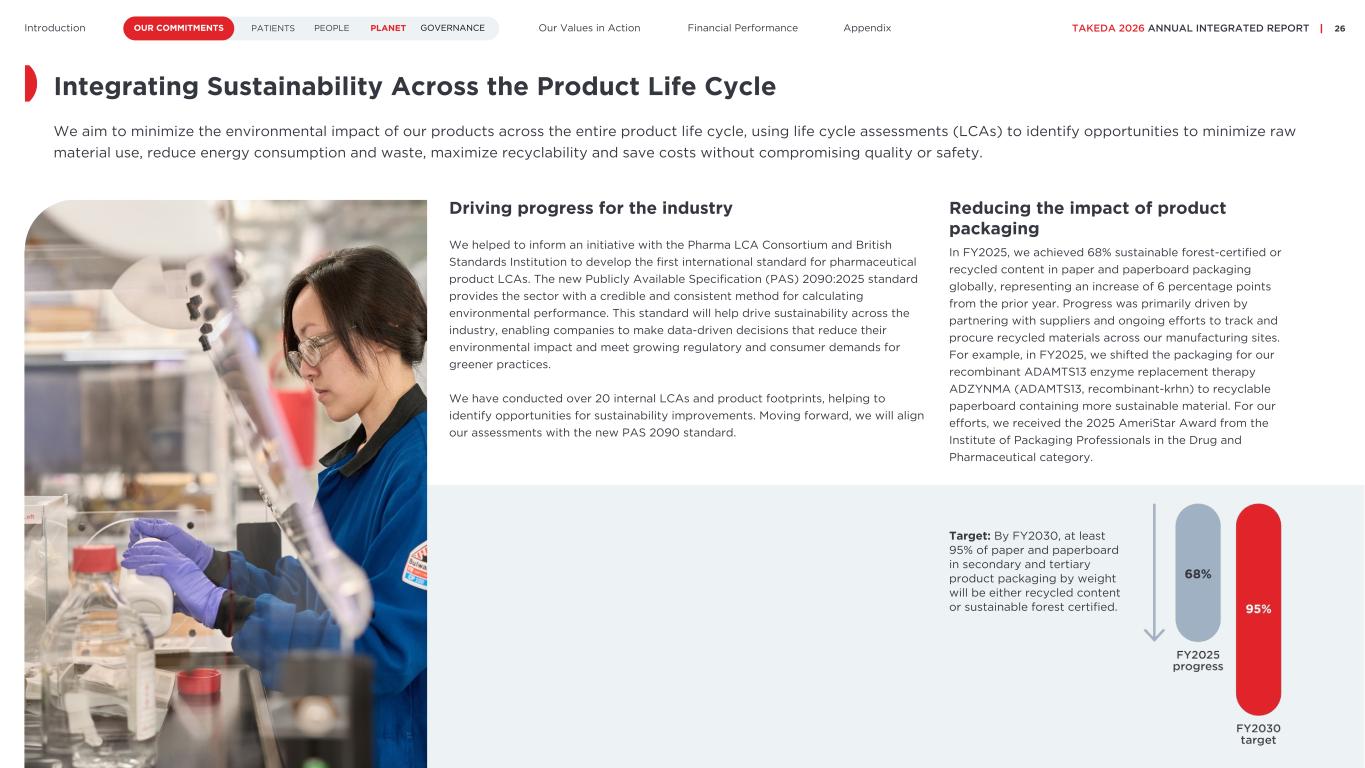 Introduction OUR COMMITMENTS PATIENTS PEOPLE PLANET GOVERNANCE Our Values in Action Financial Performance Appendix TAKEDA 2026 ANNUAL INTEGRATED REPORT | 26

Integrating Sustainability Across the Product Life Cycle

We aim to minimize the environmental impact of our products across the entire product life cycle, using life cycle assessments (LCAs) to identify opportunities to minimize raw material use, reduce energy consumption and waste, maximize recyclability and save costs without compromising quality or safety.

Driving progress for the industry

We helped to inform an initiative with the Pharma LCA Consortium and British Standards Institution to develop the first international standard for pharmaceutical product LCAs. The new Publicly Available Specification (PAS) 2090:2025 standard provides the sector with a credible and consistent method for calculating environmental performance. This standard will help drive sustainability across the industry, enabling companies to make data-driven decisions that reduce their environmental impact and meet growing regulatory and consumer demands for greener practices.

We have conducted over 20 internal LCAs and product footprints, helping to identify opportunities for sustainability improvements. Moving forward, we will align our assessments with the new PAS 2090 standard.

Reducing the impact of product packaging

In FY2025, we achieved 68% sustainable forest-certified or recycled content in paper and paperboard packaging globally, representing an increase of 6 percentage points from the prior year. Progress was primarily driven by partnering with suppliers and ongoing efforts to track and procure recycled materials across our manufacturing sites. For example, in FY2025, we shifted the packaging for our recombinant ADAMTS13 enzyme replacement therapy ADZYNMA (ADAMTS13, recombinant-krhn) to recyclable paperboard containing more sustainable material. For our efforts, we received the 2025 AmeriStar Award from the Institute of Packaging Professionals in the Drug and Pharmaceutical category.

Target: By FY2030, at least 95% of paper and paperboard in secondary and tertiary product packaging by weight will be either recycled content or sustainable forest certified.

68%
FY2025 progress

95%
FY2030 target